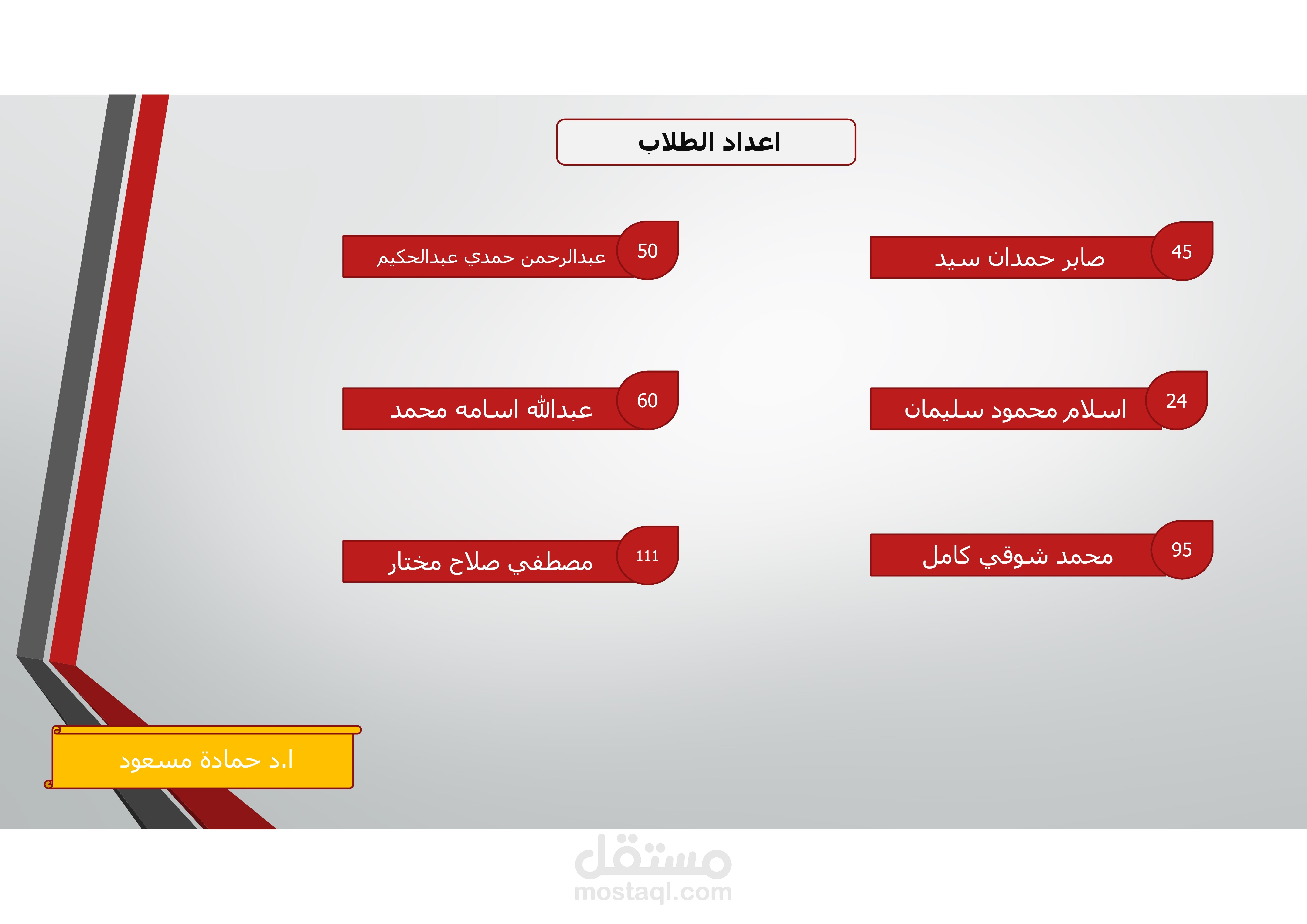 اعداد الطلاب

45 صابر حمدان سيد

50 عبدالرحمن حمدي عبدالحكيم

24 اسلام محمود سليمان

60 عبدالله اسامه محمد

95 محمد شوقي كامل

111 مصطفي صلاح مختار

ا.د حمادة مسعود

مستقل
mostaql.com